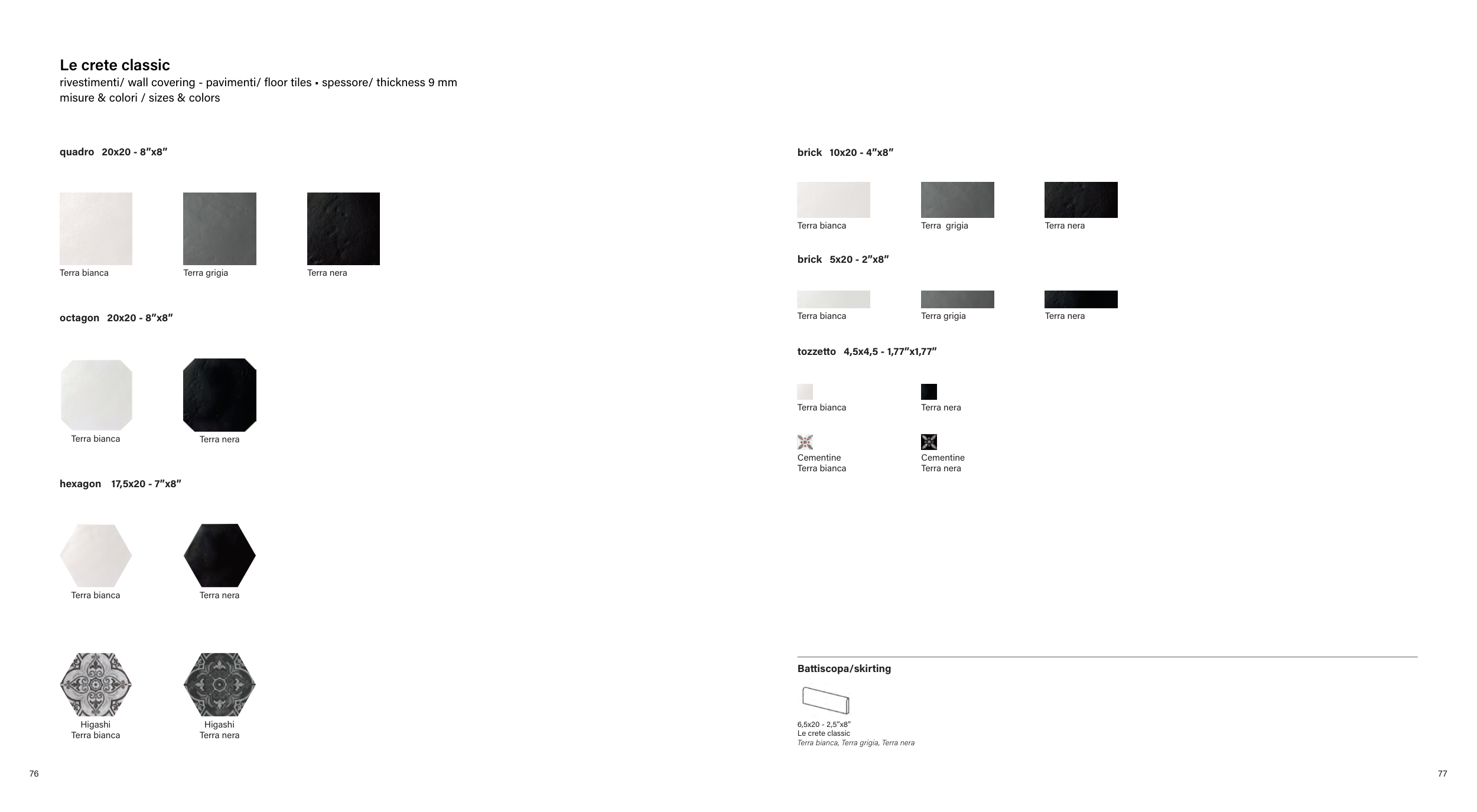 Le crete classic
rivestimenti/ wall covering - pavimenti/ floor tiles • spessore/ thickness 9 mm
misure & colori / sizes & colors

quadro 20x20 - 8"x8"

Terra bianca
Terra grigia
Terra nera

octagon 20x20 - 8"x8"

Terra bianca
Terra nera

hexagon 17,5x20 - 7"x8"

Terra bianca
Terra nera

Higashi
Terra bianca

Higashi
Terra nera

76

brick 10x20 - 4"x8"

Terra bianca
Terra grigia
Terra nera

brick 5x20 - 2"x8"

Terra bianca
Terra grigia
Terra nera

tozzetto 4,5x4,5 - 1,77"x1,77"

Terra bianca
Terra nera

Cementine
Terra bianca

Cementine
Terra nera

Battiscopa/skirting

6,5x20 - 2,5"x8"
Le crete classic
Terra bianca, Terra grigia, Terra nera

77